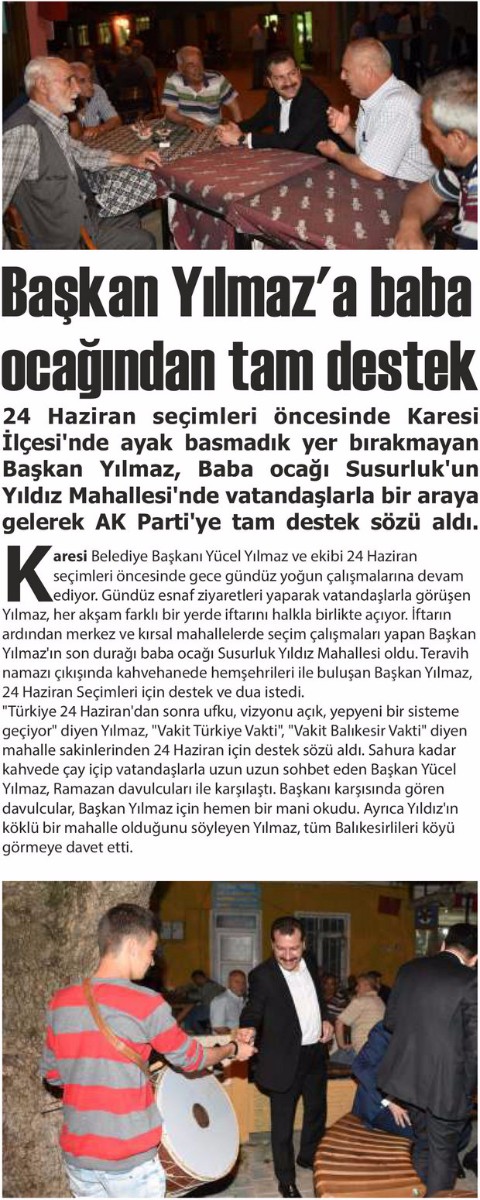 Başkan Yılmaz'a baba ocağından tam destek

24 Haziran seçimleri öncesinde Karesi İlçesi'nde ayak basmadık yer bırakmayan Başkan Yılmaz, Baba ocağı Susurluk'un Yıldız Mahallesi'nde vatandaşlarla bir araya gelerek AK Parti'ye tam destek sözü aldı.

Karesi Belediye Başkanı Yücel Yılmaz ve ekibi 24 Haziran seçimleri öncesinde gece gündüz yoğun çalışmalarına devam ediyor. Gündüz esnaf ziyaretleri yaparak vatandaşlarla görüşen Yılmaz, her akşam farklı bir yerde iftarını halkla birlikte açıyor. İftarın ardından merkez ve kırsal mahallelerde seçim çalışmaları yapan Başkan Yılmaz'ın son durağı baba ocağı Susurluk Yıldız Mahallesi oldu. Teravih namazı çıkışında kahvehanede hemşehrileri ile buluşan Başkan Yılmaz, 24 Haziran Seçimleri için destek ve dua istedi.
"Türkiye 24 Haziran'dan sonra ufku, vizyonu açık, yepyeni bir sisteme geçiyor" diyen Yılmaz, "Vakit Türkiye Vakti", "Vakit Balıkesir Vakti" diyen mahalle sakinlerinden 24 Haziran için destek sözü aldı. Sahura kadar kahvede çay içip vatandaşlarla uzun uzun sohbet eden Başkan Yücel Yılmaz, Ramazan davulcuları ile karşılaştı. Başkanı karşısında gören davulcular, Başkan Yılmaz için hemen bir mani okudu. Ayrıca Yıldız'ın köklü bir mahalle olduğunu söyleyen Yılmaz, tüm Balıkesirlileri köyü görmeye davet etti.